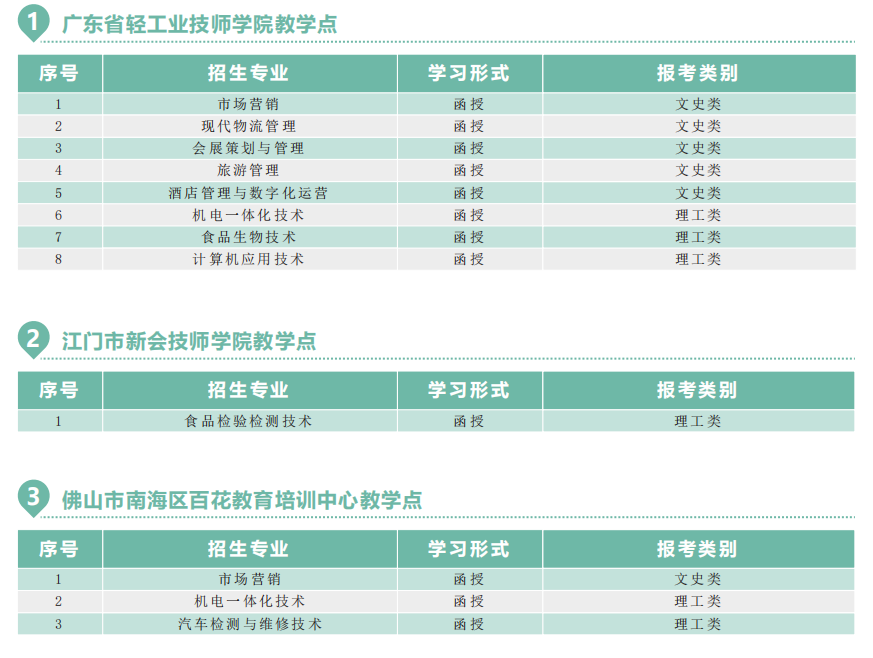 1 广东省轻工业技师学院教学点

| 序号 | 招生专业 | 学习形式 | 报考类别 |
|---|---|---|---|
| 1 | 市场营销 | 函授 | 文史类 |
| 2 | 现代物流管理 | 函授 | 文史类 |
| 3 | 会展策划与管理 | 函授 | 文史类 |
| 4 | 旅游管理 | 函授 | 文史类 |
| 5 | 酒店管理与数字化运营 | 函授 | 文史类 |
| 6 | 机电一体化技术 | 函授 | 理工类 |
| 7 | 食品生物技术 | 函授 | 理工类 |
| 8 | 计算机应用技术 | 函授 | 理工类 |

2 江门市新会技师学院教学点

| 序号 | 招生专业 | 学习形式 | 报考类别 |
|---|---|---|---|
| 1 | 食品检验检测技术 | 函授 | 理工类 |

3 佛山市南海区百花教育培训中心教学点

| 序号 | 招生专业 | 学习形式 | 报考类别 |
|---|---|---|---|
| 1 | 市场营销 | 函授 | 文史类 |
| 2 | 机电一体化技术 | 函授 | 理工类 |
| 3 | 汽车检测与维修技术 | 函授 | 理工类 |